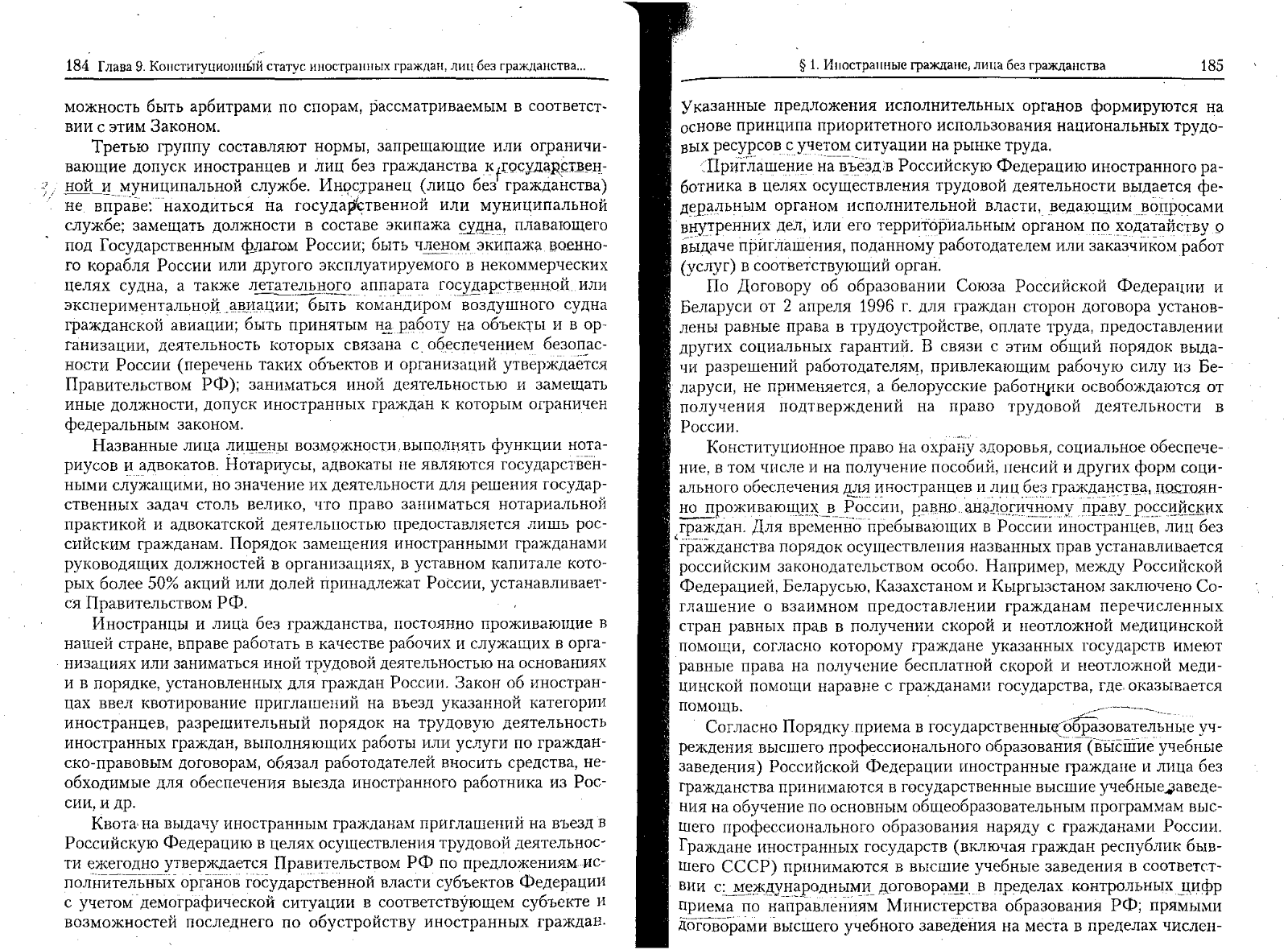 184 Глава 9. Конституционный статус иностранных граждан, лиц без гражданства...

можность быть арбитрами по спорам, рассматриваемым в соответствии с этим Законом.

Третью группу составляют нормы, запрещающие или ограничивающие допуск иностранцев и лиц без гражданства к государственной и муниципальной службе. Иностранец (лицо без гражданства) не вправе: находиться на государственной или муниципальной службе; замещать должности в составе экипажа судна, плавающего под Государственным флагом России; быть членом экипажа военного корабля России или другого эксплуатируемого в некоммерческих целях судна, а также летательного аппарата государственной или экспериментальной авиации; быть командиром воздушного судна гражданской авиации; быть принятым на работу на объекты и в организации, деятельность которых связана с обеспечением безопасности России (перечень таких объектов и организаций утверждается Правительством РФ); заниматься иной деятельностью и замещать иные должности, допуск иностранных граждан к которым ограничен федеральным законом.

Названные лица лишены возможности выполнять функции нотариусов и адвокатов. Нотариусы, адвокаты не являются государственными служащими, но значение их деятельности для решения государственных задач столь велико, что право заниматься нотариальной практикой и адвокатской деятельностью предоставляется лишь российским гражданам. Порядок замещения иностранными гражданами руководящих должностей в организациях, в уставном капитале которых более 50% акций или долей принадлежат России, устанавливается Правительством РФ.

Иностранцы и лица без гражданства, постоянно проживающие в нашей стране, вправе работать в качестве рабочих и служащих в организациях или заниматься иной трудовой деятельностью на основаниях и в порядке, установленных для граждан России. Закон об иностранцах ввел квотирование приглашений на въезд указанной категории иностранцев, разрешительный порядок на трудовую деятельность иностранных граждан, выполняющих работы или услуги по гражданско-правовым договорам, обязал работодателей вносить средства, необходимые для обеспечения выезда иностранного работника из России, и др.

Квота на выдачу иностранным гражданам приглашений на въезд в Российскую Федерацию в целях осуществления трудовой деятельности ежегодно утверждается Правительством РФ по предложениям исполнительных органов государственной власти субъектов Федерации с учетом демографической ситуации в соответствующем субъекте и возможностей последнего по обустройству иностранных граждан.

§ 1. Иностранные граждане, лица без гражданства 185

Указанные предложения исполнительных органов формируются на основе принципа приоритетного использования национальных трудовых ресурсов с учетом ситуации на рынке труда.

Приглашение на въезд в Российскую Федерацию иностранного работника в целях осуществления трудовой деятельности выдается федеральным органом исполнительной власти, ведающим вопросами внутренних дел, или его территориальным органом по ходатайству о выдаче приглашения, поданному работодателем или заказчиком работ (услуг) в соответствующий орган.

По Договору об образовании Союза Российской Федерации и Беларуси от 2 апреля 1996 г. для граждан сторон договора установлены равные права в трудоустройстве, оплате труда, предоставлении других социальных гарантий. В связи с этим общий порядок выдачи разрешений работодателям, привлекающим рабочую силу из Беларуси, не применяется, а белорусские работники освобождаются от получения подтверждений на право трудовой деятельности в России.

Конституционное право на охрану здоровья, социальное обеспечение, в том числе и на получение пособий, пенсий и других форм социального обеспечения для иностранцев и лиц без гражданства, постоянно проживающих в России, равно аналогичному праву российских граждан. Для временно пребывающих в России иностранцев, лиц без гражданства порядок осуществления названных прав устанавливается российским законодательством особо. Например, между Российской Федерацией, Беларусью, Казахстаном и Кыргызстаном заключено Соглашение о взаимном предоставлении гражданам перечисленных стран равных прав в получении скорой и неотложной медицинской помощи, согласно которому граждане указанных государств имеют равные права на получение бесплатной скорой и неотложной медицинской помощи наравне с гражданами государства, где оказывается помощь.

Согласно Порядку приема в государственные образовательные учреждения высшего профессионального образования (высшие учебные заведения) Российской Федерации иностранные граждане и лица без гражданства принимаются в государственные высшие учебные заведения на обучение по основным общеобразовательным программам высшего профессионального образования наряду с гражданами России. Граждане иностранных государств (включая граждан республик бывшего СССР) принимаются в высшие учебные заведения в соответствии с: международными договорами в пределах контрольных цифр приема по направлениям Министерства образования РФ; прямыми договорами высшего учебного заведения на места в пределах числен-